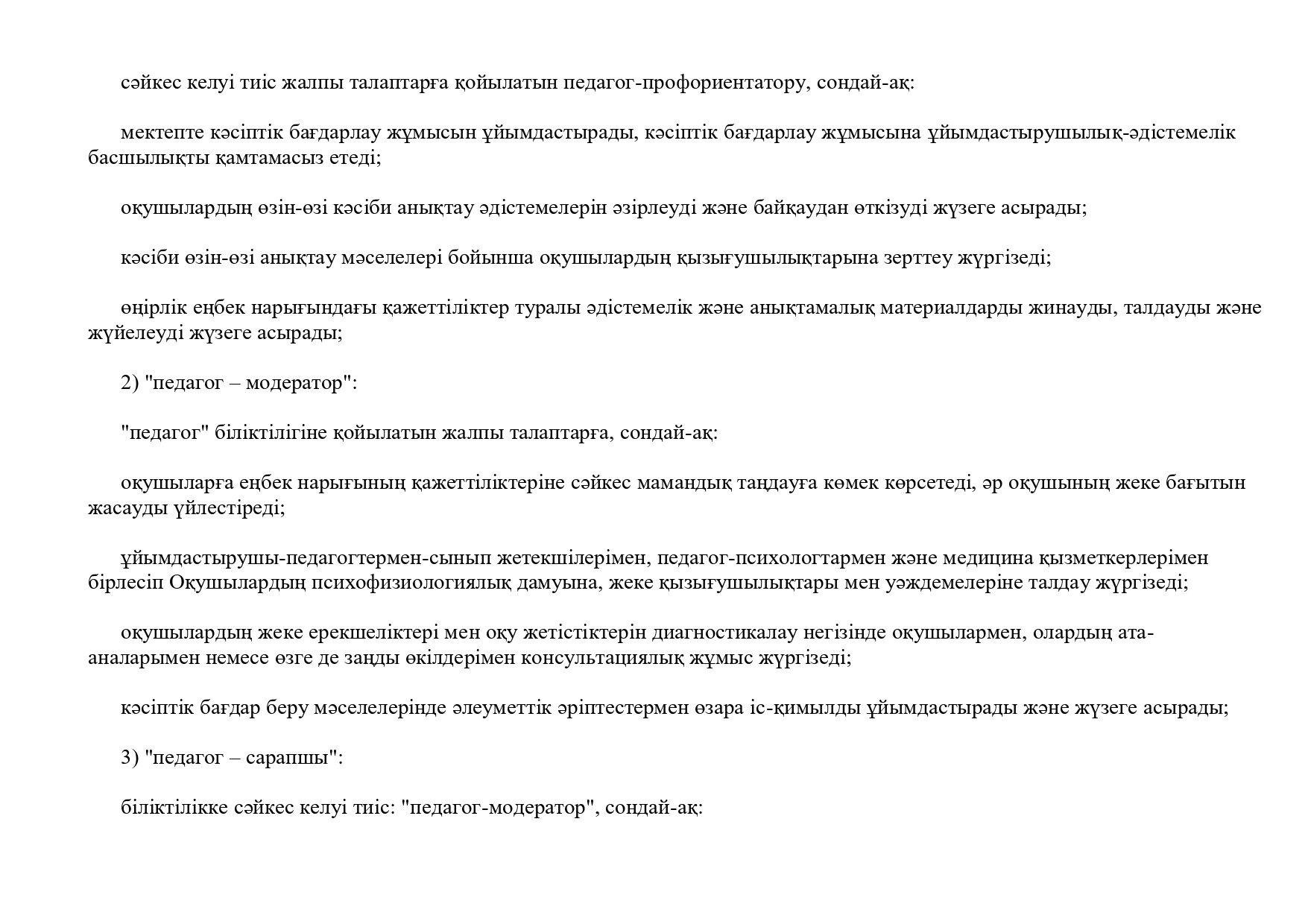 сәйкес келуі тиіс жалпы талаптарға қойылатын педагог-профориентатору, сондай-ақ:

мектепте кәсіптік бағдарлау жұмысын ұйымдастырады, кәсіптік бағдарлау жұмысына ұйымдастырушылық-әдістемелік басшылықты қамтамасыз етеді;

оқушылардың өзін-өзі кәсіби анықтау әдістемелерін әзірлеуді және байқаудан өткізуді жүзеге асырады;

кәсіби өзін-өзі анықтау мәселелері бойынша оқушылардың қызығушылықтарына зерттеу жүргізеді;

өңірлік еңбек нарығындағы қажеттіліктер туралы әдістемелік және анықтамалық материалдарды жинауды, талдауды және жүйелеуді жүзеге асырады;

2) "педагог – модератор":

"педагог" біліктілігіне қойылатын жалпы талаптарға, сондай-ақ:

оқушыларға еңбек нарығының қажеттіліктеріне сәйкес мамандық таңдауға көмек көрсетеді, әр оқушының жеке бағытын жасауды үйлестіреді;

ұйымдастырушы-педагогтермен-сынып жетекшілерімен, педагог-психологтармен және медицина қызметкерлерімен бірлесіп Оқушылардың психофизиологиялық дамуына, жеке қызығушылықтары мен уәждемелеріне талдау жүргізеді;

оқушылардың жеке ерекшеліктері мен оқу жетістіктерін диагностикалау негізінде оқушылармен, олардың ата-аналарымен немесе өзге де заңды өкілдерімен консультациялық жұмыс жүргізеді;

кәсіптік бағдар беру мәселелерінде әлеуметтік әріптестермен өзара іс-қимылды ұйымдастырады және жүзеге асырады;

3) "педагог – сарапшы":

біліктілікке сәйкес келуі тиіс: "педагог-модератор", сондай-ақ: